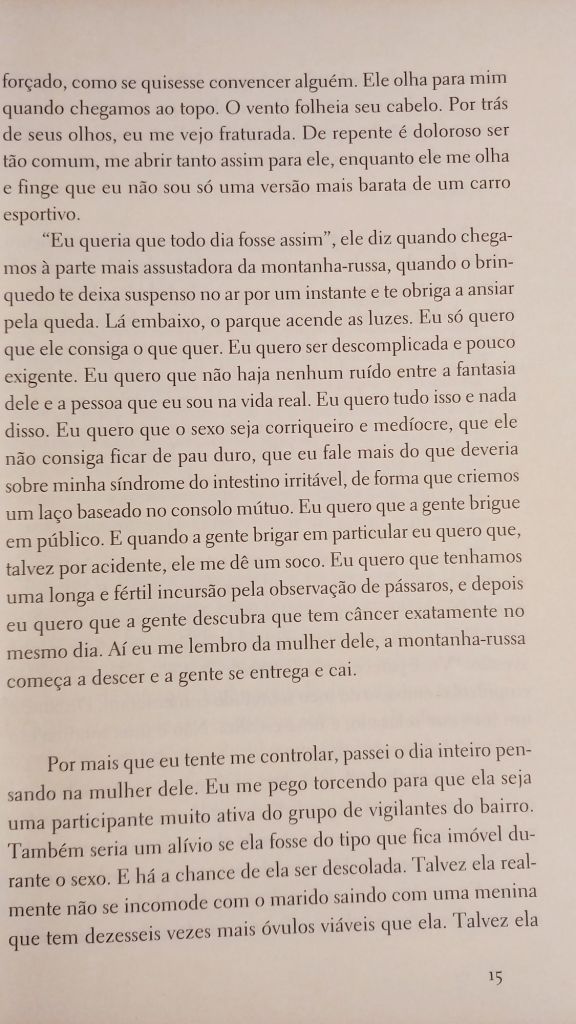 forçado, como se quisesse convencer alguém. Ele olha para mim quando chegamos ao topo. O vento folheia seu cabelo. Por trás de seus olhos, eu me vejo fraturada. De repente é doloroso ser tão comum, me abrir tanto assim para ele, enquanto ele me olha e finge que eu não sou só uma versão mais barata de um carro esportivo.

"Eu queria que todo dia fosse assim", ele diz quando chegamos à parte mais assustadora da montanha-russa, quando o brinquedo te deixa suspenso no ar por um instante e te obriga a ansiar pela queda. Lá embaixo, o parque acende as luzes. Eu só quero que ele consiga o que quer. Eu quero ser descomplicada e pouco exigente. Eu quero que não haja nenhum ruído entre a fantasia dele e a pessoa que eu sou na vida real. Eu quero tudo isso e nada disso. Eu quero que o sexo seja corriqueiro e medíocre, que ele não consiga ficar de pau duro, que eu fale mais do que deveria sobre minha síndrome do intestino irritável, de forma que criemos um laço baseado no consolo mútuo. Eu quero que a gente brigue em público. E quando a gente brigar em particular eu quero que, talvez por acidente, ele me dê um soco. Eu quero que tenhamos uma longa e fértil incursão pela observação de pássaros, e depois eu quero que a gente descubra que tem câncer exatamente no mesmo dia. Aí eu me lembro da mulher dele, a montanha-russa começa a descer e a gente se entrega e cai.

Por mais que eu tente me controlar, passei o dia inteiro pensando na mulher dele. Eu me pego torcendo para que ela seja uma participante muito ativa do grupo de vigilantes do bairro. Também seria um alívio se ela fosse do tipo que fica imóvel durante o sexo. E há a chance de ela ser descolada. Talvez ela realmente não se incomode com o marido saindo com uma menina que tem dezesseis vezes mais óvulos viáveis que ela. Talvez ela

15